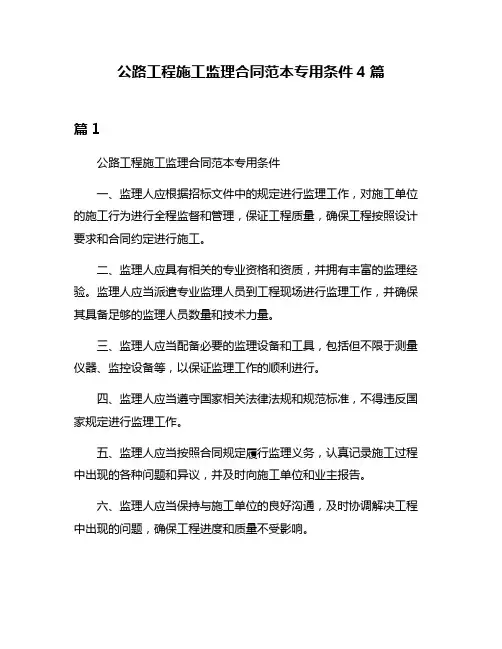 公路工程施工监理合同范本专用条件 4 篇

篇 1

公路工程施工监理合同范本专用条件

一、监理人应根据招标文件中的规定进行监理工作，对施工单位的施工行为进行全程监督和管理，保证工程质量，确保工程按照设计要求和合同约定进行施工。

二、监理人应具有相关的专业资格和资质，并拥有丰富的监理经验。监理人应当派遣专业监理人员到工程现场进行监理工作，并确保其具备足够的监理人员数量和技术力量。

三、监理人应当配备必要的监理设备和工具，包括但不限于测量仪器、监控设备等，以保证监理工作的顺利进行。

四、监理人应当遵守国家相关法律法规和规范标准，不得违反国家规定进行监理工作。

五、监理人应当按照合同规定履行监理义务，认真记录施工过程中出现的各种问题和异议，并及时向施工单位和业主报告。

六、监理人应当保持与施工单位的良好沟通，及时协调解决工程中出现的问题，确保工程进度和质量不受影响。